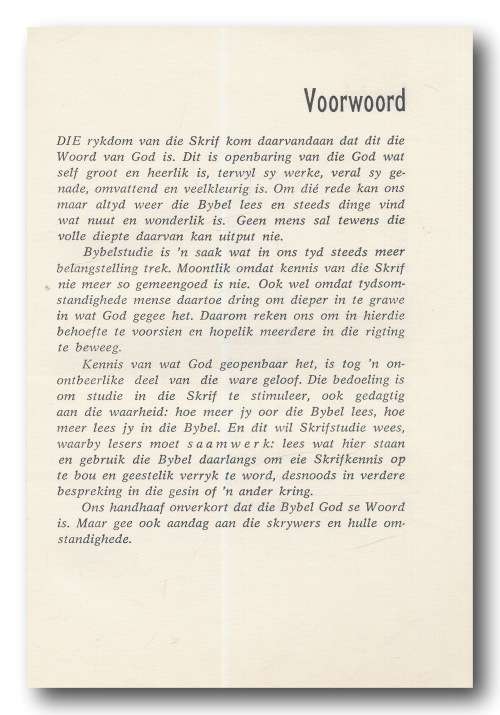 Voorwoord

DIE rykdom van die Skrif kom daarvandaan dat dit die Woord van God is. Dit is openbaring van die God wat self groot en heerlik is, terwyl sy werke, veral sy genade, omvattend en veelkleurig is. Om dié rede kan ons maar altyd weer die Bybel lees en steeds dinge vind wat nuut en wonderlik is. Geen mens sal tewens die volle diepte daarvan kan uitput nie.

Bybelstudie is 'n saak wat in ons tyd steeds meer belangstelling trek. Moontlik omdat kennis van die Skrif nie meer so gemeengoed is nie. Ook wel omdat tydsomstandighede mense daartoe dring om dieper in te grawe in wat God gegee het. Daarom reken ons om in hierdie behoefte te voorsien en hopelik meerdere in die rigting te beweeg.

Kennis van wat God geopenbaar het, is tog 'n onontbeerlike deel van die ware geloof. Die bedoeling is om studie in die Skrif te stimuleer, ook gedagtig aan die waarheid: hoe meer jy oor die Bybel lees, hoe meer lees jy in die Bybel. En dit wil Skrifstudie wees, waarby lesers moet saamwerk: lees wat hier staan en gebruik die Bybel daarlangs om eie Skrifkennis op te bou en geestelik verryk te word, desnoods in verdere bespreking in die gesin of 'n ander kring.

Ons handhaaf onverkort dat die Bybel God se Woord is. Maar gee ook aandag aan die skrywers en hulle omstandighede.